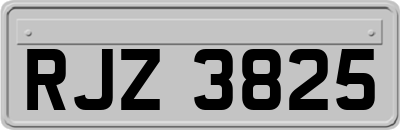 RJZ 3825